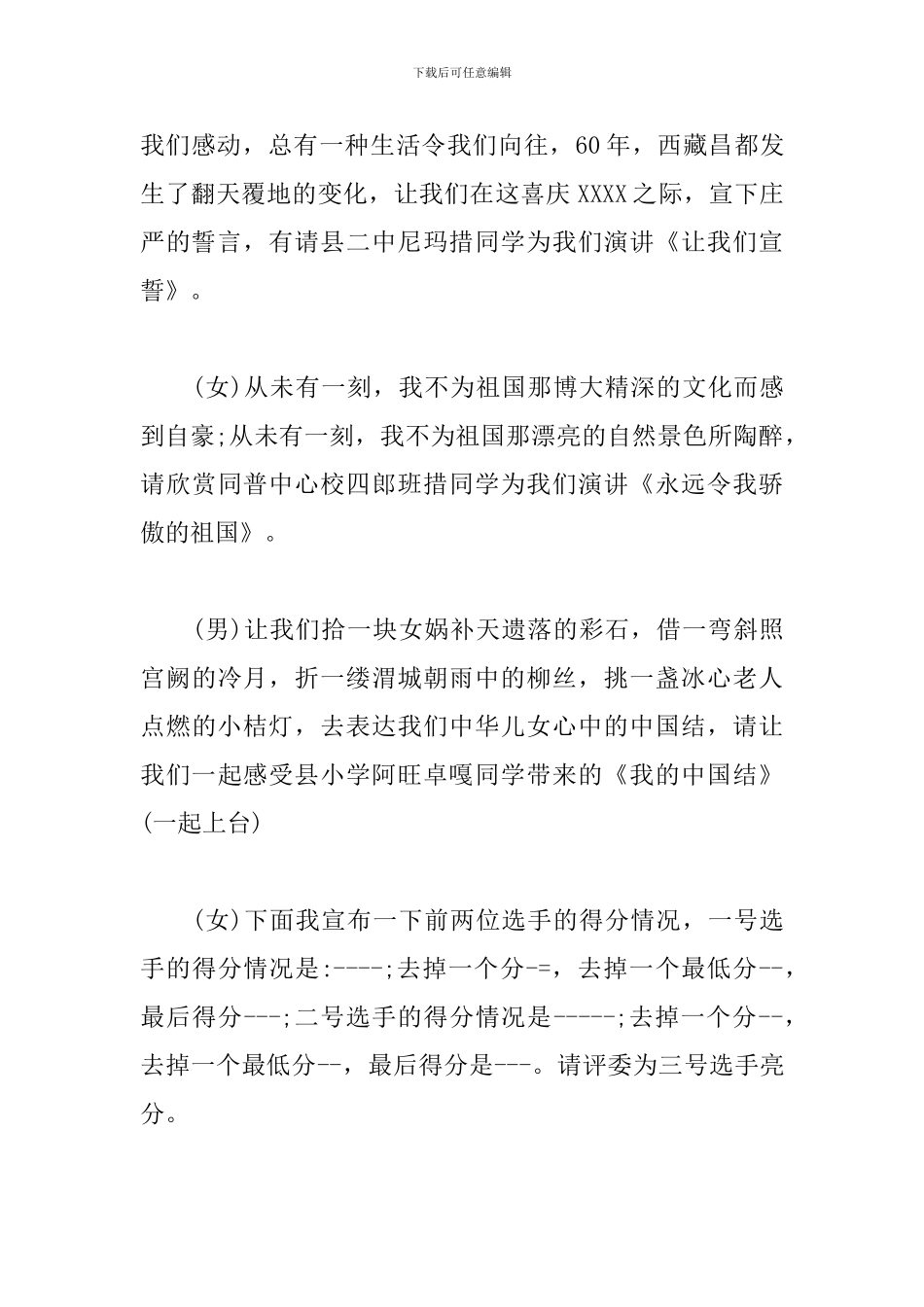 下载后可任意编辑

我们感动，总有一种生活令我们向往，60年，西藏昌都发生了翻天覆地的变化，让我们在这喜庆XXXX之际，宣下庄严的誓言，有请县二中尼玛措同学为我们演讲《让我们宣誓》。

(女)从未有一刻，我不为祖国那博大精深的文化而感到自豪;从未有一刻，我不为祖国那漂亮的自然景色所陶醉，请欣赏同普中心校四郎班措同学为我们演讲《永远令我骄傲的祖国》。

(男)让我们拾一块女娲补天遗落的彩石，借一弯斜照宫阙的冷月，折一缕渭城朝雨中的柳丝，挑一盏冰心老人点燃的小桔灯，去表达我们中华儿女心中的中国结，请让我们一起感受县小学阿旺卓嘎同学带来的《我的中国结》(一起上台)

(女)下面我宣布一下前两位选手的得分情况，一号选手的得分情况是:----;去掉一个分-=，去掉一个最低分--，最后得分---;二号选手的得分情况是-----;去掉一个分--，去掉一个最低分--，最后得分是---。请评委为三号选手亮分。